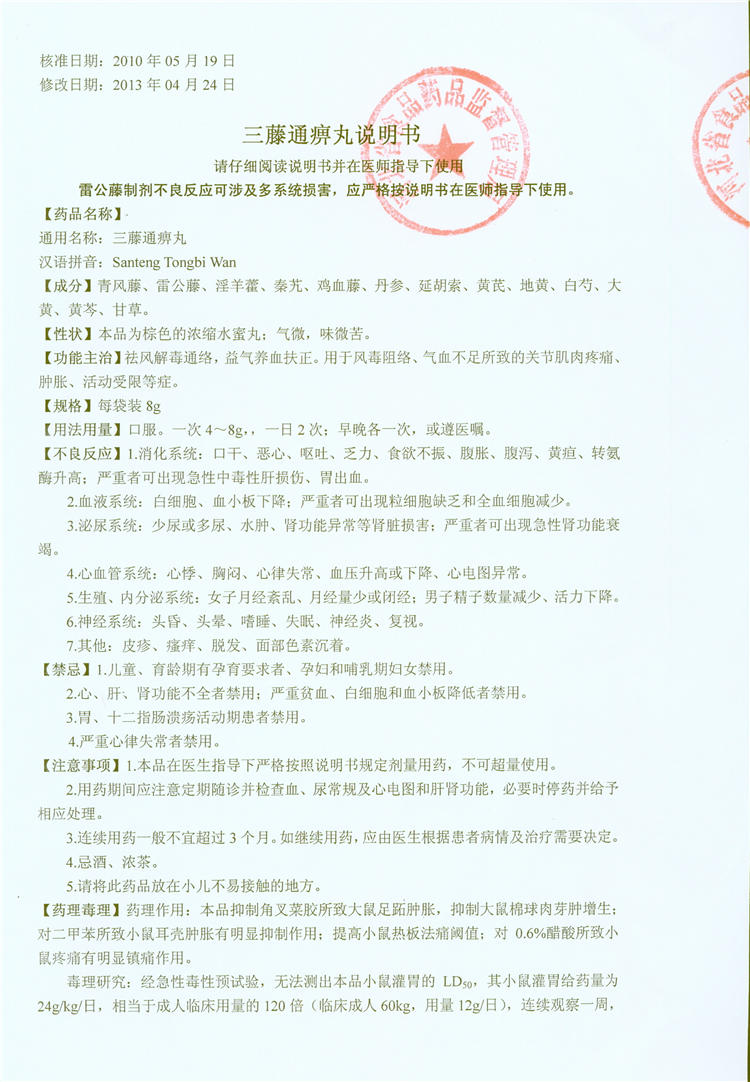 核准日期：2010 年 05 月 19 日
修改日期：2013 年 04 月 24 日

三藤通痹丸说明书

请仔细阅读说明书并在医师指导下使用

雷公藤制剂不良反应可涉及多系统损害，应严格按说明书在医师指导下使用。

【药品名称】
通用名称：三藤通痹丸
汉语拼音：Santeng Tongbi Wan

【成分】青风藤、雷公藤、淫羊藿、秦艽、鸡血藤、丹参、延胡索、黄芪、地黄、白芍、大黄、黄芩、甘草。

【性状】本品为棕色的浓缩水蜜丸；气微，味微苦。

【功能主治】祛风解毒通络，益气养血扶正。用于风毒阻络、气血不足所致的关节肌肉疼痛、肿胀、活动受限等症。

【规格】每袋装 8g

【用法用量】口服。一次 4～8g，，一日 2 次；早晚各一次，或遵医嘱。

【不良反应】1.消化系统：口干、恶心、呕吐、乏力、食欲不振、腹胀、腹泻、黄疸、转氨酶升高；严重者可出现急性中毒性肝损伤、胃出血。

2.血液系统：白细胞、血小板下降；严重者可出现粒细胞缺乏和全血细胞减少。

3.泌尿系统：少尿或多尿、水肿、肾功能异常等肾脏损害；严重者可出现急性肾功能衰竭。

4.心血管系统：心悸、胸闷、心律失常、血压升高或下降、心电图异常。

5.生殖、内分泌系统：女子月经紊乱、月经量少或闭经；男子精子数量减少、活力下降。

6.神经系统：头昏、头晕、嗜睡、失眠、神经炎、复视。

7.其他：皮疹、瘙痒、脱发、面部色素沉着。

【禁忌】1.儿童、育龄期有孕育要求者、孕妇和哺乳期妇女禁用。

2.心、肝、肾功能不全者禁用；严重贫血、白细胞和血小板降低者禁用。

3.胃、十二指肠溃疡活动期患者禁用。

4.严重心律失常者禁用。

【注意事项】1.本品在医生指导下严格按照说明书规定剂量用药，不可超量使用。

2.用药期间应注意定期随诊并检查血、尿常规及心电图和肝肾功能，必要时停药并给予相应处理。

3.连续用药一般不宜超过 3 个月。如继续用药，应由医生根据患者病情及治疗需要决定。

4.忌酒、浓茶。

5.请将此药品放在小儿不易接触的地方。

【药理毒理】药理作用：本品抑制角叉菜胶所致大鼠足跖肿胀，抑制大鼠棉球肉芽肿增生；对二甲苯所致小鼠耳壳肿胀有明显抑制作用；提高小鼠热板法痛阈值；对 0.6%醋酸所致小鼠疼痛有明显镇痛作用。

毒理研究：经急性毒性预试验，无法测出本品小鼠灌胃的 $LD_{50}$，其小鼠灌胃给药量为 24g/kg/日，相当于成人临床用量的 120 倍（临床成人 60kg，用量 12g/日），连续观察一周，